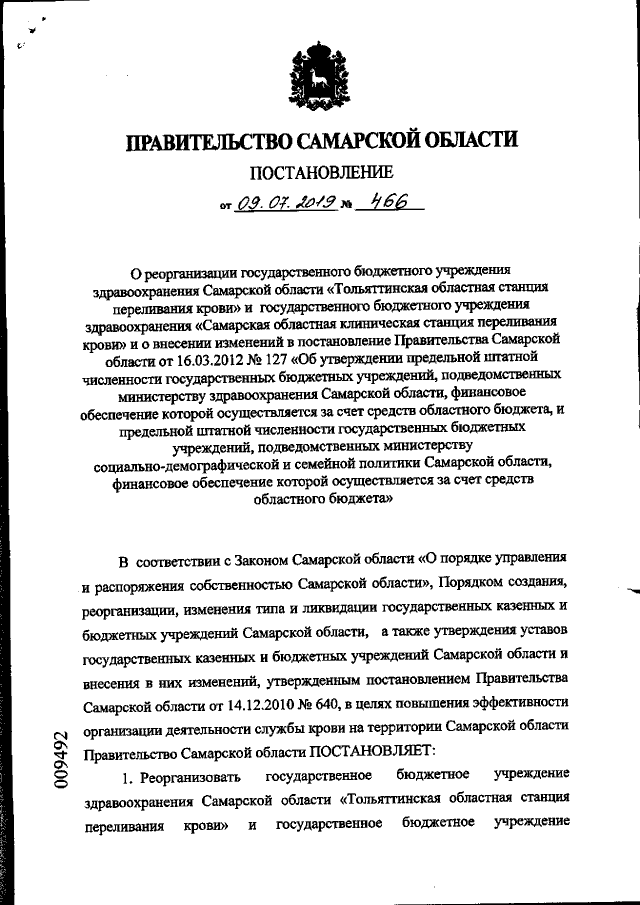 ПРАВИТЕЛЬСТВО САМАРСКОЙ ОБЛАСТИ

ПОСТАНОВЛЕНИЕ

от 09.07.2019 № 466

О реорганизации государственного бюджетного учреждения здравоохранения Самарской области «Тольяттинская областная станция переливания крови» и государственного бюджетного учреждения здравоохранения «Самарская областная клиническая станция переливания крови» и о внесении изменений в постановление Правительства Самарской области от 16.03.2012 № 127 «Об утверждении предельной штатной численности государственных бюджетных учреждений, подведомственных министерству здравоохранения Самарской области, финансовое обеспечение которой осуществляется за счет средств областного бюджета, и предельной штатной численности государственных бюджетных учреждений, подведомственных министерству социально-демографической и семейной политики Самарской области, финансовое обеспечение которой осуществляется за счет средств областного бюджета»

В соответствии с Законом Самарской области «О порядке управления и распоряжения собственностью Самарской области», Порядком создания, реорганизации, изменения типа и ликвидации государственных казенных и бюджетных учреждений Самарской области, а также утверждения уставов государственных казенных и бюджетных учреждений Самарской области и внесения в них изменений, утвержденным постановлением Правительства Самарской области от 14.12.2010 № 640, в целях повышения эффективности организации деятельности службы крови на территории Самарской области Правительство Самарской области ПОСТАНОВЛЯЕТ:

1. Реорганизовать государственное бюджетное учреждение здравоохранения Самарской области «Тольяттинская областная станция переливания крови» и государственное бюджетное учреждение

009492